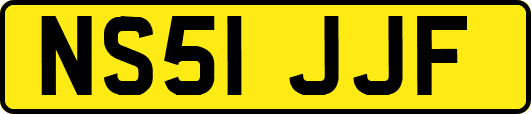 NS51 JJF